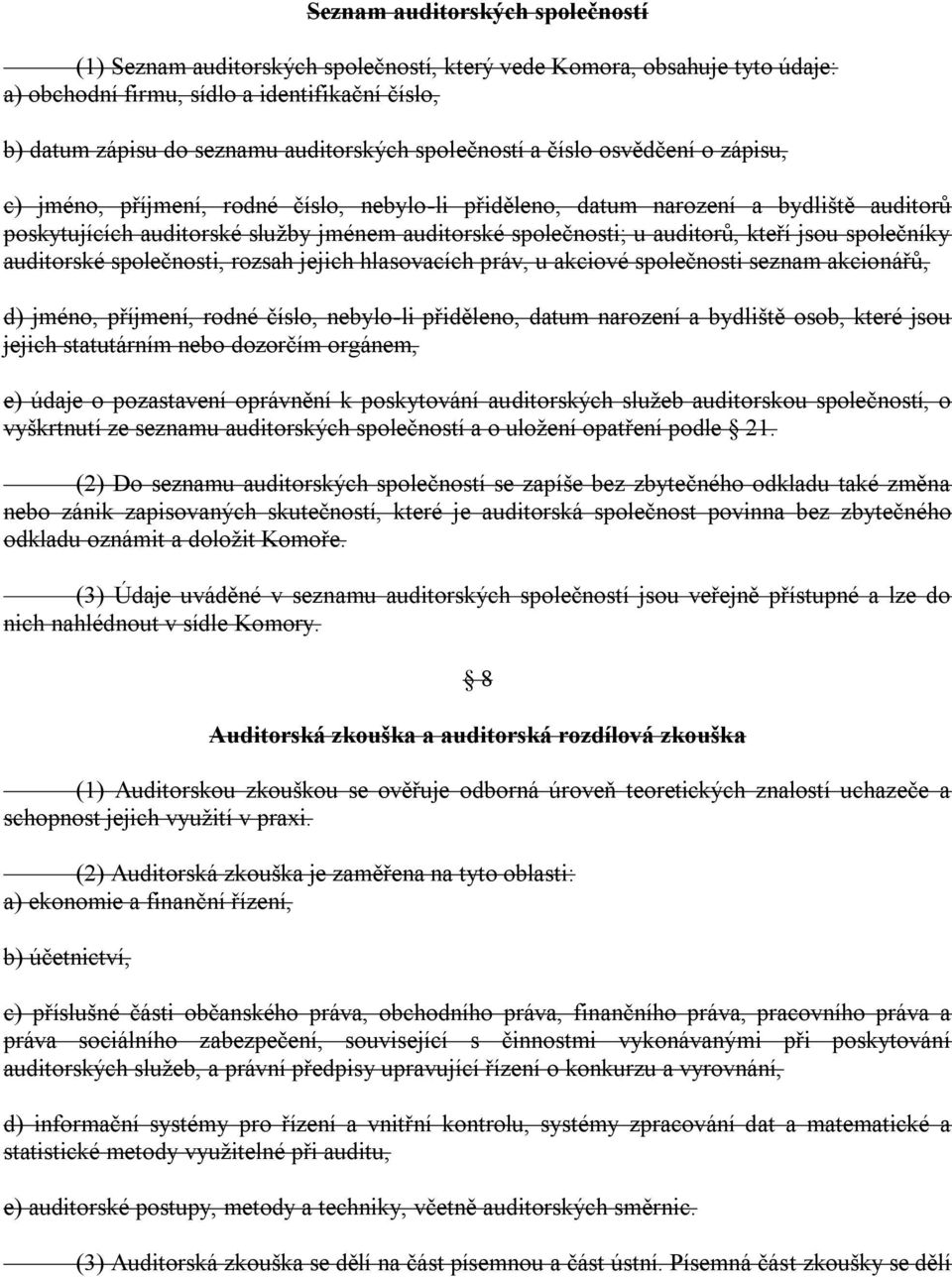 Seznam auditorských společností

(1) Seznam auditorských společností, který vede Komora, obsahuje tyto údaje:
a) obchodní firmu, sídlo a identifikační číslo,

b) datum zápisu do seznamu auditorských společností a číslo osvědčení o zápisu,

c) jméno, příjmení, rodné číslo, nebylo-li přiděleno, datum narození a bydliště auditorů poskytujících auditorské služby jménem auditorské společnosti; u auditorů, kteří jsou společníky auditorské společnosti, rozsah jejich hlasovacích práv, u akciové společnosti seznam akcionářů,

d) jméno, příjmení, rodné číslo, nebylo-li přiděleno, datum narození a bydliště osob, které jsou jejich statutárním nebo dozorčím orgánem,

e) údaje o pozastavení oprávnění k poskytování auditorských služeb auditorskou společností, o vyškrtnutí ze seznamu auditorských společností a o uložení opatření podle § 21.

(2) Do seznamu auditorských společností se zapíše bez zbytečného odkladu také změna nebo zánik zapisovaných skutečností, které je auditorská společnost povinna bez zbytečného odkladu oznámit a doložit Komoře.

(3) Údaje uváděné v seznamu auditorských společností jsou veřejně přístupné a lze do nich nahlédnout v sídle Komory.

§ 8

Auditorská zkouška a auditorská rozdílová zkouška

(1) Auditorskou zkouškou se ověřuje odborná úroveň teoretických znalostí uchazeče a schopnost jejich využití v praxi.

(2) Auditorská zkouška je zaměřena na tyto oblasti:
a) ekonomie a finanční řízení,

b) účetnictví,

c) příslušné části občanského práva, obchodního práva, finančního práva, pracovního práva a práva sociálního zabezpečení, související s činnostmi vykonávanými při poskytování auditorských služeb, a právní předpisy upravující řízení o konkurzu a vyrovnání,

d) informační systémy pro řízení a vnitřní kontrolu, systémy zpracování dat a matematické a statistické metody využitelné při auditu,

e) auditorské postupy, metody a techniky, včetně auditorských směrnic.

(3) Auditorská zkouška se dělí na část písemnou a část ústní. Písemná část zkoušky se dělí